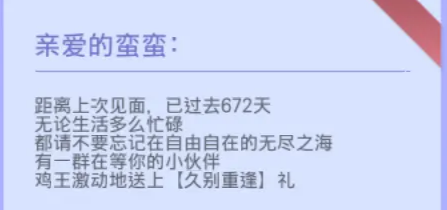 亲爱的蛮蛮：

距离上次见面，已过去672天
无论生活多么忙碌
都请不要忘记在自由自在的无尽之海
有一群在等你的小伙伴
鸡王激动地送上【久别重逢】礼